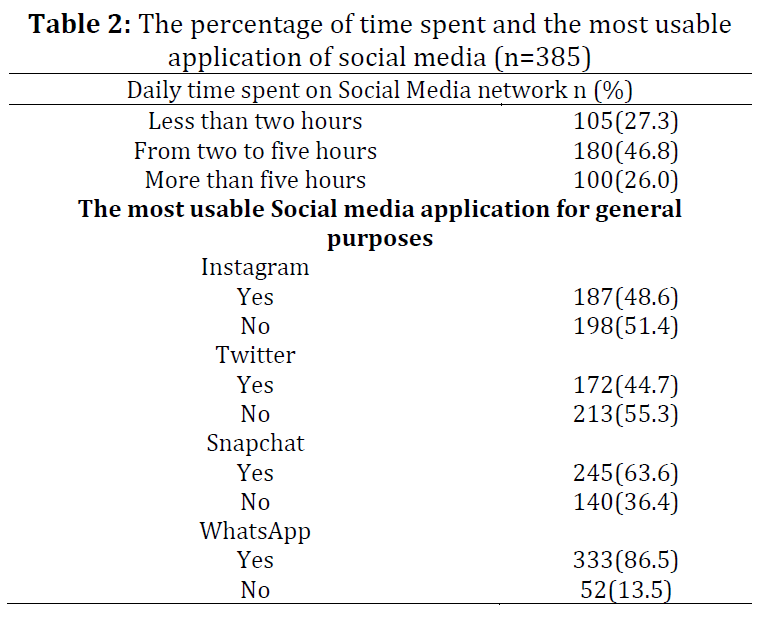 **Table 2:** The percentage of time spent and the most usable application of social media (n=385)

| Daily time spent on Social Media network n (%) | |
|---|---|
| Less than two hours | 105(27.3) |
| From two to five hours | 180(46.8) |
| More than five hours | 100(26.0) |
| **The most usable Social media application for general purposes** | |
| Instagram | |
| Yes | 187(48.6) |
| No | 198(51.4) |
| Twitter | |
| Yes | 172(44.7) |
| No | 213(55.3) |
| Snapchat | |
| Yes | 245(63.6) |
| No | 140(36.4) |
| WhatsApp | |
| Yes | 333(86.5) |
| No | 52(13.5) |